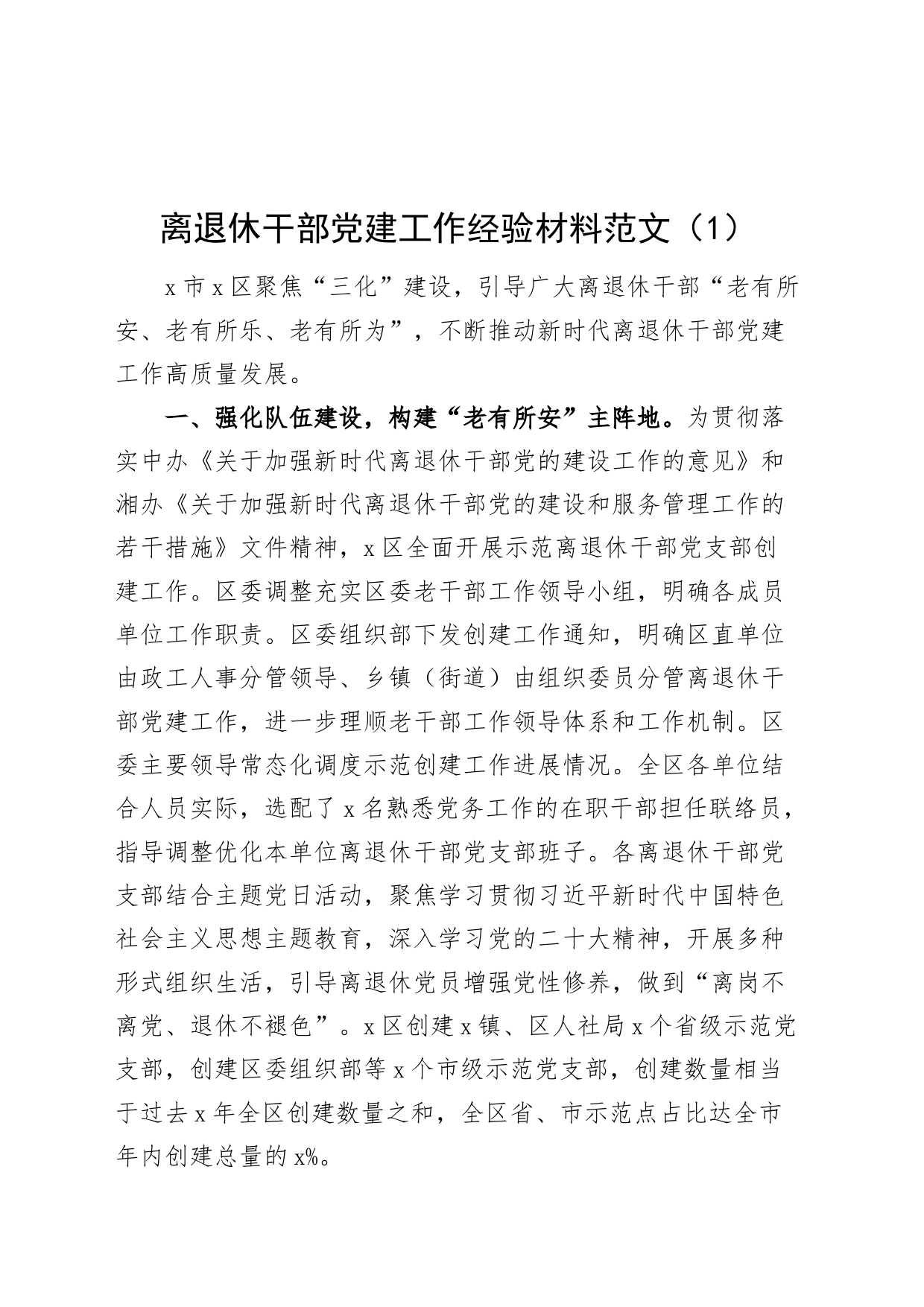 离退休干部党建工作经验材料范文（1）

x市x区聚焦“三化”建设，引导广大离退休干部“老有所安、老有所乐、老有所为”，不断推动新时代离退休干部党建工作高质量发展。

一、强化队伍建设，构建“老有所安”主阵地。为贯彻落实中办《关于加强新时代离退休干部党的建设工作的意见》和湘办《关于加强新时代离退休干部党的建设和服务管理工作的若干措施》文件精神，x区全面开展示范离退休干部党支部创建工作。区委调整充实区委老干部工作领导小组，明确各成员单位工作职责。区委组织部下发创建工作通知，明确区直单位由政工人事分管领导、乡镇（街道）由组织委员分管离退休干部党建工作，进一步理顺老干部工作领导体系和工作机制。区委主要领导常态化调度示范创建工作进展情况。全区各单位结合人员实际，选配了x名熟悉党务工作的在职干部担任联络员，指导调整优化本单位离退休干部党支部班子。各离退休干部党支部结合主题党日活动，聚焦学习贯彻习近平新时代中国特色社会主义思想主题教育，深入学习党的二十大精神，开展多种形式组织生活，引导离退休党员增强党性修养，做到“离岗不离党、退休不褪色”。x区创建x镇、区人社局x个省级示范党支部，创建区委组织部等x个市级示范党支部，创建数量相当于过去x年全区创建数量之和，全区省、市示范点占比达全市年内创建总量的x%。